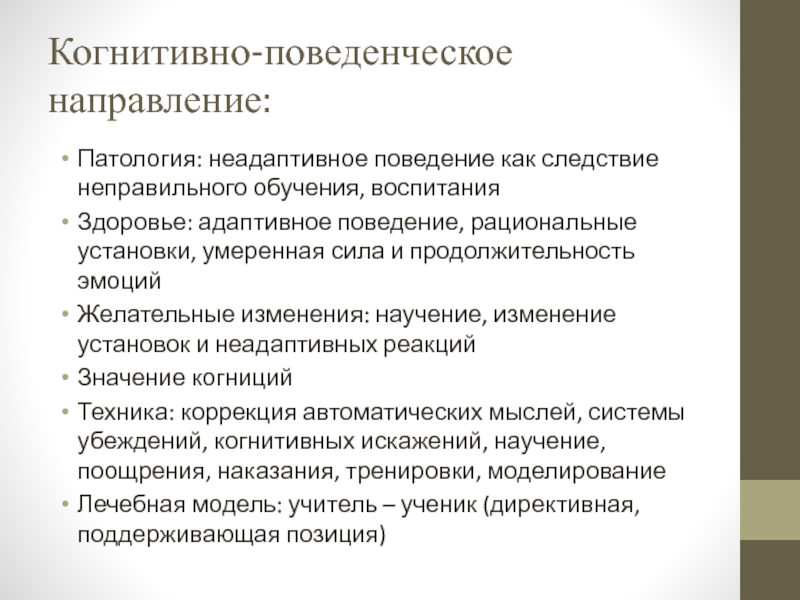 Когнитивно-поведенческое направление:

• Патология: неадаптивное поведение как следствие неправильного обучения, воспитания
• Здоровье: адаптивное поведение, рациональные установки, умеренная сила и продолжительность эмоций
• Желательные изменения: научение, изменение установок и неадаптивных реакций
• Значение когниций
• Техника: коррекция автоматических мыслей, системы убеждений, когнитивных искажений, научение, поощрения, наказания, тренировки, моделирование
• Лечебная модель: учитель – ученик (директивная, поддерживающая позиция)